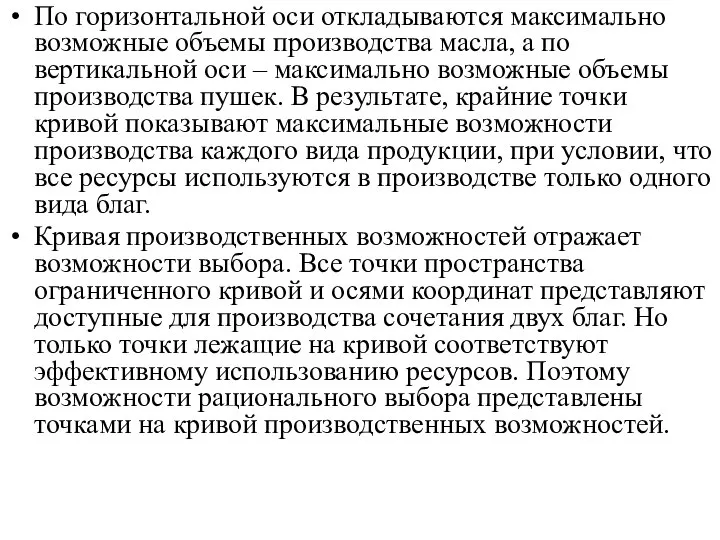 • По горизонтальной оси откладываются максимально возможные объемы производства масла, а по вертикальной оси – максимально возможные объемы производства пушек. В результате, крайние точки кривой показывают максимальные возможности производства каждого вида продукции, при условии, что все ресурсы используются в производстве только одного вида благ.

• Кривая производственных возможностей отражает возможности выбора. Все точки пространства ограниченного кривой и осями координат представляют доступные для производства сочетания двух благ. Но только точки лежащие на кривой соответствуют эффективному использованию ресурсов. Поэтому возможности рационального выбора представлены точками на кривой производственных возможностей.